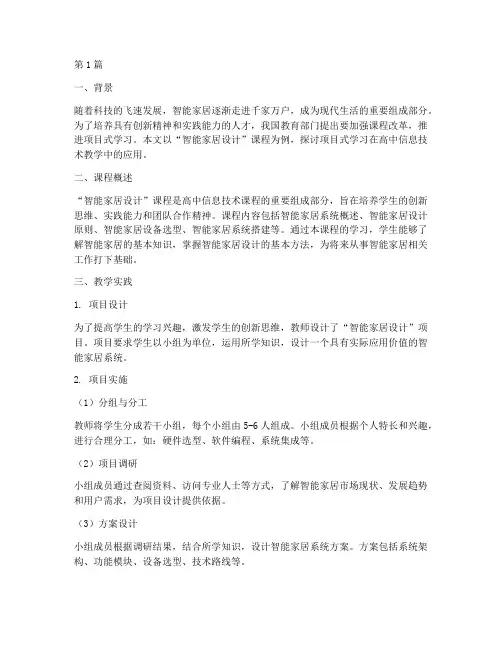 第1篇

一、背景

随着科技的飞速发展，智能家居逐渐走进千家万户，成为现代生活的重要组成部分。为了培养具有创新精神和实践能力的人才，我国教育部门提出要加强课程改革，推进项目式学习。本文以“智能家居设计”课程为例，探讨项目式学习在高中信息技术教学中的应用。

二、课程概述

“智能家居设计”课程是高中信息技术课程的重要组成部分，旨在培养学生的创新思维、实践能力和团队合作精神。课程内容包括智能家居系统概述、智能家居设计原则、智能家居设备选型、智能家居系统搭建等。通过本课程的学习，学生能够了解智能家居的基本知识，掌握智能家居设计的基本方法，为将来从事智能家居相关工作打下基础。

三、教学实践

1. 项目设计

为了提高学生的学习兴趣，激发学生的创新思维，教师设计了“智能家居设计”项目。项目要求学生以小组为单位，运用所学知识，设计一个具有实际应用价值的智能家居系统。

2. 项目实施

（1）分组与分工

教师将学生分成若干小组，每个小组由5-6人组成。小组成员根据个人特长和兴趣，进行合理分工，如：硬件选型、软件编程、系统集成等。

（2）项目调研

小组成员通过查阅资料、访问专业人士等方式，了解智能家居市场现状、发展趋势和用户需求，为项目设计提供依据。

（3）方案设计

小组成员根据调研结果，结合所学知识，设计智能家居系统方案。方案包括系统架构、功能模块、设备选型、技术路线等。